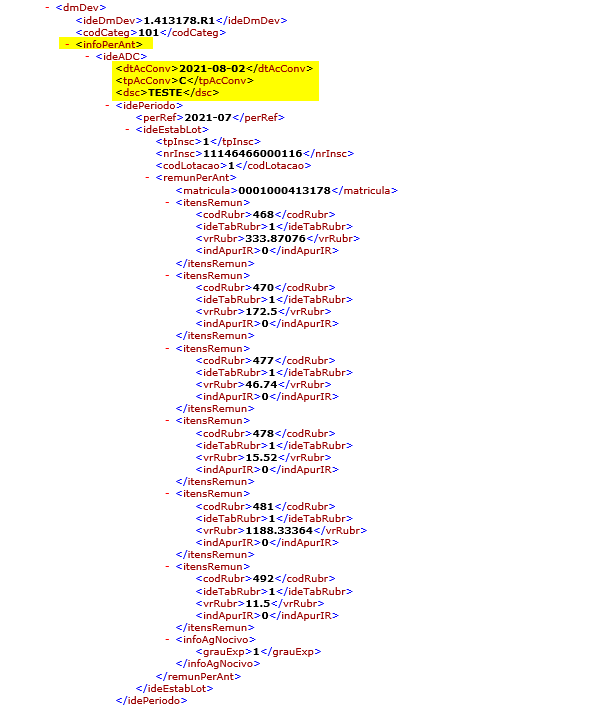 - <dmDev>
<ideDmDev>1.413178.R1</ideDmDev>
<codCateg>101</codCateg>
- <infoPerAnt>
- <ideADC>
<dtAcConv>2021-08-02</dtAcConv>
<tpAcConv>C</tpAcConv>
<dsc>TESTE</dsc>
- <idePeriodo>
<perRef>2021-07</perRef>
- <ideEstabLot>
<tpInsc>1</tpInsc>
<nrInsc>11146466000116</nrInsc>
<codLotacao>1</codLotacao>
- <remunPerAnt>
<matricula>0001000413178</matricula>
- <itensRemun>
<codRubr>468</codRubr>
<ideTabRubr>1</ideTabRubr>
<vrRubr>333.87076</vrRubr>
<indApurIR>0</indApurIR>
</itensRemun>
- <itensRemun>
<codRubr>470</codRubr>
<ideTabRubr>1</ideTabRubr>
<vrRubr>172.5</vrRubr>
<indApurIR>0</indApurIR>
</itensRemun>
- <itensRemun>
<codRubr>477</codRubr>
<ideTabRubr>1</ideTabRubr>
<vrRubr>46.74</vrRubr>
<indApurIR>0</indApurIR>
</itensRemun>
- <itensRemun>
<codRubr>478</codRubr>
<ideTabRubr>1</ideTabRubr>
<vrRubr>15.52</vrRubr>
<indApurIR>0</indApurIR>
</itensRemun>
- <itensRemun>
<codRubr>481</codRubr>
<ideTabRubr>1</ideTabRubr>
<vrRubr>1188.33364</vrRubr>
<indApurIR>0</indApurIR>
</itensRemun>
- <itensRemun>
<codRubr>492</codRubr>
<ideTabRubr>1</ideTabRubr>
<vrRubr>11.5</vrRubr>
<indApurIR>0</indApurIR>
</itensRemun>
- <infoAgNocivo>
<grauExp>1</grauExp>
</infoAgNocivo>
</remunPerAnt>
</ideEstabLot>
</idePeriodo>